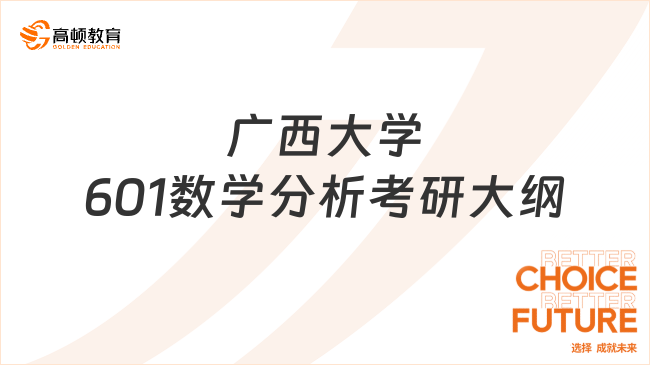 高顿教育
GOLDEN EDUCATION

广西大学
601数学分析考研大纲

BETTER
CHOICE
BETTER
FUTURE
选择 成就未来